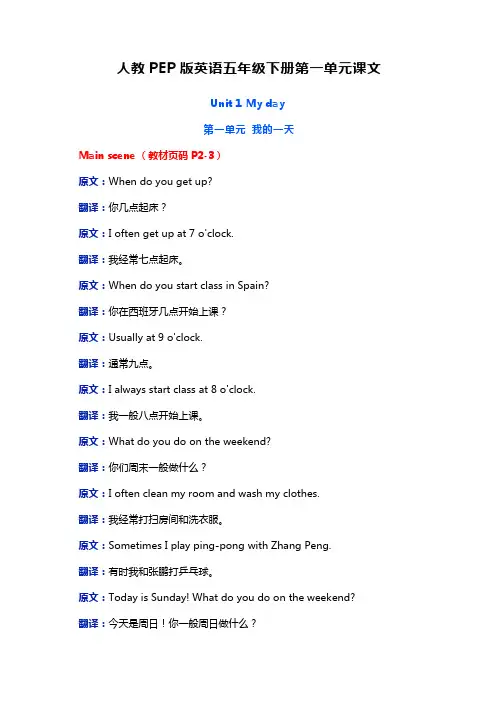 人教 PEP 版英语五年级下册第一单元课文

Unit 1 My day

第一单元 我的一天

Main scene（教材页码 P2-3）

原文：When do you get up?

翻译：你几点起床？

原文：I often get up at 7 o'clock.

翻译：我经常七点起床。

原文：When do you start class in Spain?

翻译：你在西班牙几点开始上课？

原文：Usually at 9 o'clock.

翻译：通常九点。

原文：I always start class at 8 o'clock.

翻译：我一般八点开始上课。

原文：What do you do on the weekend?

翻译：你们周末一般做什么？

原文：I often clean my room and wash my clothes.

翻译：我经常打扫房间和洗衣服。

原文：Sometimes I play ping-pong with Zhang Peng.

翻译：有时我和张鹏打乒乓球。

原文：Today is Sunday! What do you do on the weekend?

翻译：今天是周日！你一般周日做什么？